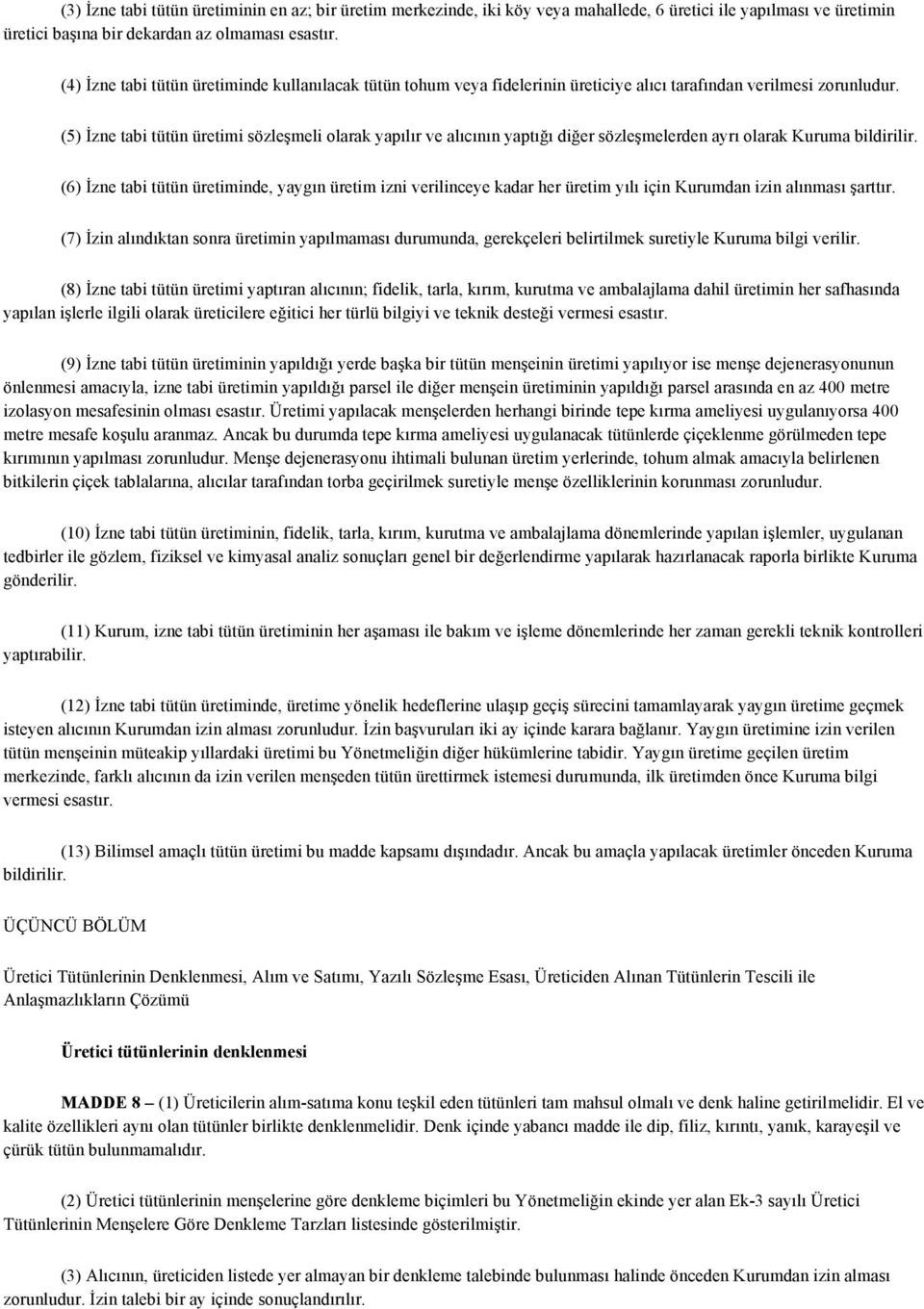 (3) İzne tabi tütün üretiminin en az; bir üretim merkezinde, iki köy veya mahallede, 6 üretici ile yapılması ve üretimin üretici başına bir dekardan az olmaması esastır.

(4) İzne tabi tütün üretiminde kullanılacak tütün tohum veya fidelerinin üreticiye alıcı tarafından verilmesi zorunludur.

(5) İzne tabi tütün üretimi sözleşmeli olarak yapılır ve alıcının yaptığı diğer sözleşmelerden ayrı olarak Kuruma bildirilir.

(6) İzne tabi tütün üretiminde, yaygın üretim izni verilinceye kadar her üretim yılı için Kurumdan izin alınması şarttır.

(7) İzin alındıktan sonra üretimin yapılmaması durumunda, gerekçeleri belirtilmek suretiyle Kuruma bilgi verilir.

(8) İzne tabi tütün üretimi yaptıran alıcının; fidelik, tarla, kırım, kurutma ve ambalajlama dahil üretimin her safhasında yapılan işlerle ilgili olarak üreticilere eğitici her türlü bilgiyi ve teknik desteği vermesi esastır.

(9) İzne tabi tütün üretiminin yapıldığı yerde başka bir tütün menşeinin üretimi yapılıyor ise menşe dejenerasyonunun önlenmesi amacıyla, izne tabi üretimin yapıldığı parsel ile diğer menşein üretiminin yapıldığı parsel arasında en az 400 metre izolasyon mesafesinin olması esastır. Üretimi yapılacak menşelerden herhangi birinde tepe kırma ameliyesi uygulanıyorsa 400 metre mesafe koşulu aranmaz. Ancak bu durumda tepe kırma ameliyesi uygulanacak tütünlerde çiçeklenme görülmeden tepe kırımının yapılması zorunludur. Menşe dejenerasyonu ihtimali bulunan üretim yerlerinde, tohum almak amacıyla belirlenen bitkilerin çiçek tablalarına, alıcılar tarafından torba geçirilmek suretiyle menşe özelliklerinin korunması zorunludur.

(10) İzne tabi tütün üretiminin, fidelik, tarla, kırım, kurutma ve ambalajlama dönemlerinde yapılan işlemler, uygulanan tedbirler ile gözlem, fiziksel ve kimyasal analiz sonuçları genel bir değerlendirme yapılarak hazırlanacak raporla birlikte Kuruma gönderilir.

(11) Kurum, izne tabi tütün üretiminin her aşaması ile bakım ve işleme dönemlerinde her zaman gerekli teknik kontrolleri yaptırabilir.

(12) İzne tabi tütün üretiminde, üretime yönelik hedeflerine ulaşıp geçiş sürecini tamamlayarak yaygın üretime geçmek isteyen alıcının Kurumdan izin alması zorunludur. İzin başvuruları iki ay içinde karara bağlanır. Yaygın üretimine izin verilen tütün menşeinin müteakip yıllardaki üretimi bu Yönetmeliğin diğer hükümlerine tabidir. Yaygın üretime geçilen üretim merkezinde, farklı alıcının da izin verilen menşeden tütün ürettirmek istemesi durumunda, ilk üretimden önce Kuruma bilgi vermesi esastır.

(13) Bilimsel amaçlı tütün üretimi bu madde kapsamı dışındadır. Ancak bu amaçla yapılacak üretimler önceden Kuruma bildirilir.

ÜÇÜNCÜ BÖLÜM

Üretici Tütünlerinin Denklenmesi, Alım ve Satımı, Yazılı Sözleşme Esası, Üreticiden Alınan Tütünlerin Tescili ile Anlaşmazlıkların Çözümü

Üretici tütünlerinin denklenmesi

MADDE 8 – (1) Üreticilerin alım-satıma konu teşkil eden tütünleri tam mahsul olmalı ve denk haline getirilmelidir. El ve kalite özellikleri aynı olan tütünler birlikte denklenmelidir. Denk içinde yabancı madde ile dip, filiz, kırıntı, yanık, karayeşil ve çürük tütün bulunmamalıdır.

(2) Üretici tütünlerinin menşelerine göre denkleme biçimleri bu Yönetmeliğin ekinde yer alan Ek-3 sayılı Üretici Tütünlerinin Menşelere Göre Denkleme Tarzları listesinde gösterilmiştir.

(3) Alıcının, üreticiden listede yer almayan bir denkleme talebinde bulunması halinde önceden Kurumdan izin alması zorunludur. İzin talebi bir ay içinde sonuçlandırılır.